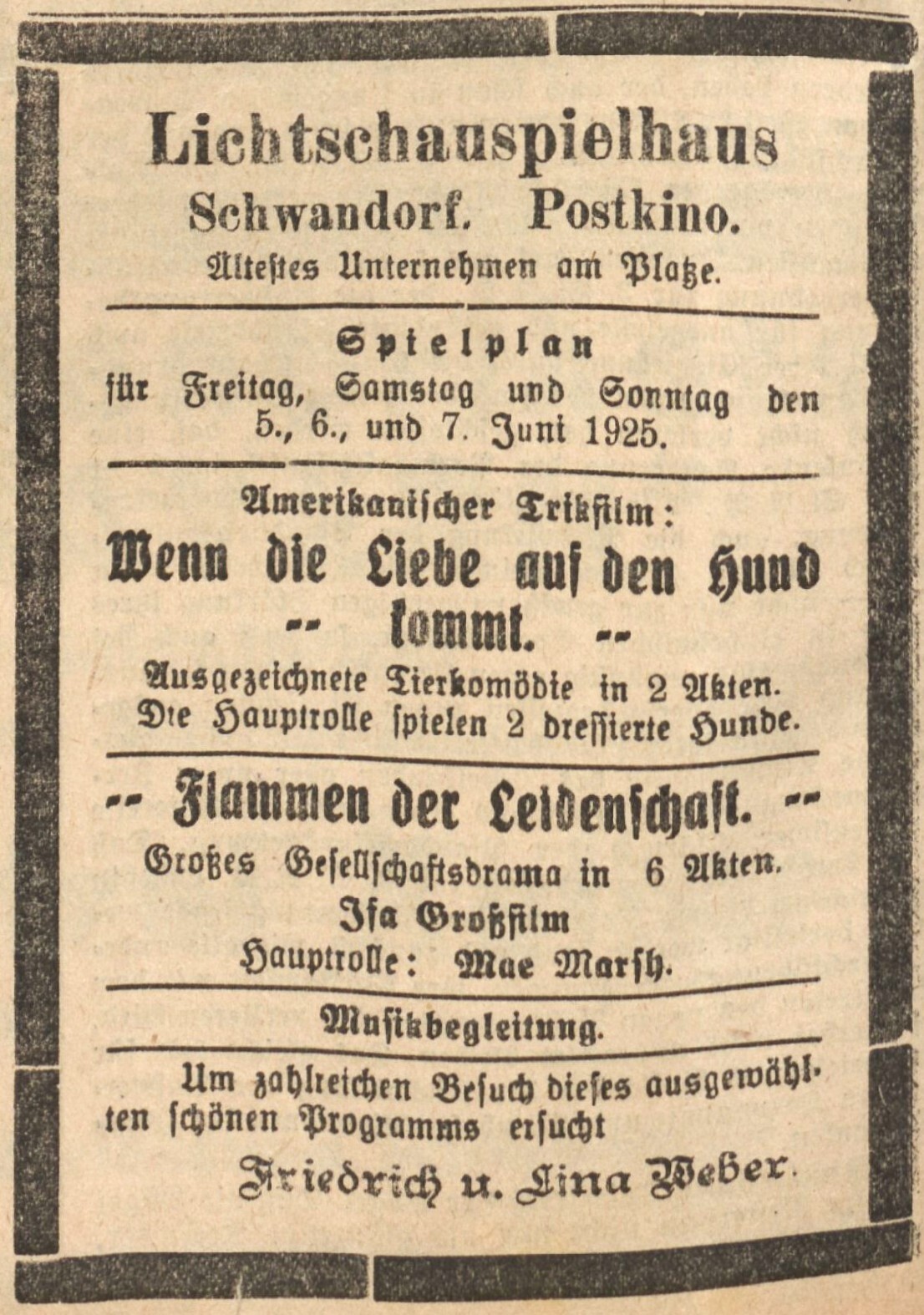 Lichtschauspielhaus
Schwandorf. Postkino.
Ältestes Unternehmen am Platze.

Spielplan
für Freitag, Samstag und Sonntag den 5., 6., und 7. Juni 1925.

Amerikanischer Trikfilm:
Wenn die Liebe auf den Hund
-- kommt. --
Ausgezeichnete Tierkomödie in 2 Akten.
Die Hauptrolle spielen 2 dressierte Hunde.

-- Flammen der Leidenschaft. --
Großes Gesellschaftsdrama in 6 Akten.
Ifa Großfilm
Hauptrolle: Mae Marsh.

Musikbegleitung.

Um zahlreichen Besuch dieses ausgewählten schönen Programms ersucht
Friedrich u. Lina Weber.